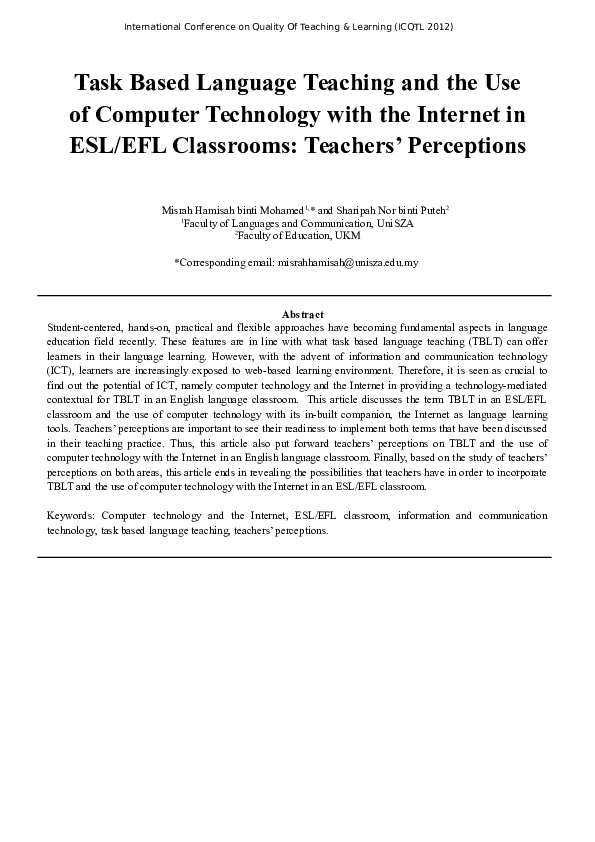 International Conference on Quality Of Teaching & Learning (ICQTL 2012)

Task Based Language Teaching and the Use of Computer Technology with the Internet in ESL/EFL Classrooms: Teachers' Perceptions

Misrah Hamisah binti Mohamed $^{1,*}$ and Sharipah Nor binti Puteh$^{2}$
$^{1}$Faculty of Languages and Communication, UniSZA
$^{2}$Faculty of Education, UKM

*Corresponding email: misrahhamisah@unisza.edu.my

Abstract
Student-centered, hands-on, practical and flexible approaches have becoming fundamental aspects in language education field recently. These features are in line with what task based language teaching (TBLT) can offer learners in their language learning. However, with the advent of information and communication technology (ICT), learners are increasingly exposed to web-based learning environment. Therefore, it is seen as crucial to find out the potential of ICT, namely computer technology and the Internet in providing a technology-mediated contextual for TBLT in an English language classroom. This article discusses the term TBLT in an ESL/EFL classroom and the use of computer technology with its in-built companion, the Internet as language learning tools. Teachers' perceptions are important to see their readiness to implement both terms that have been discussed in their teaching practice. Thus, this article also put forward teachers' perceptions on TBLT and the use of computer technology with the Internet in an English language classroom. Finally, based on the study of teachers' perceptions on both areas, this article ends in revealing the possibilities that teachers have in order to incorporate TBLT and the use of computer technology with the Internet in an ESL/EFL classroom.

Keywords: Computer technology and the Internet, ESL/EFL classroom, information and communication technology, task based language teaching, teachers' perceptions.